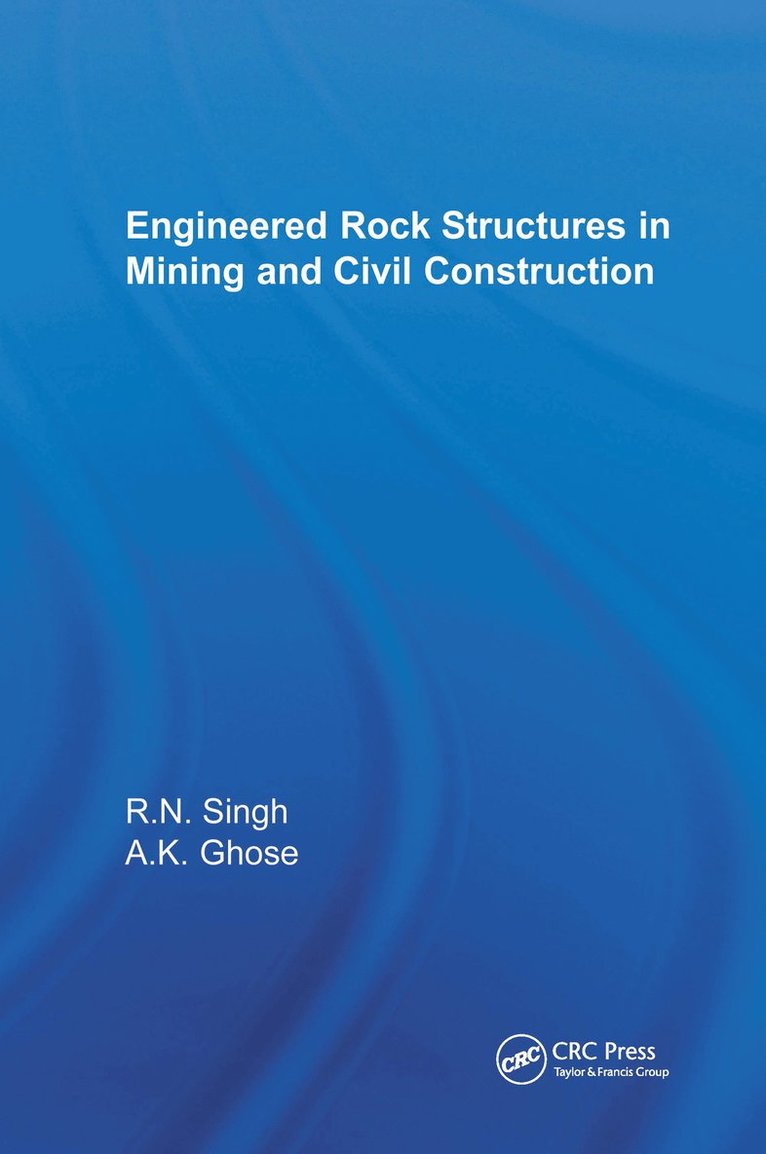 Engineered Rock Structures in Mining and Civil Construction

R.N. Singh
A.K. Ghose

CRC
CRC Press
Taylor & Francis Group